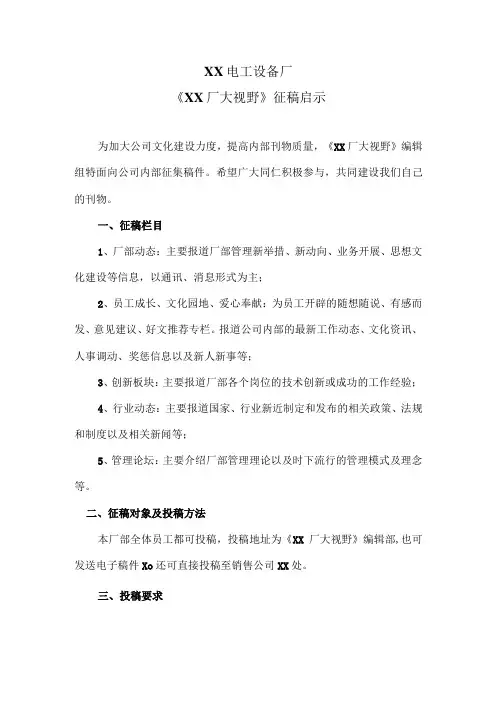 XX电工设备厂
《XX厂大视野》征稿启示

为加大公司文化建设力度，提高内部刊物质量，《XX厂大视野》编辑组特面向公司内部征集稿件。希望广大同仁积极参与，共同建设我们自己的刊物。

一、征稿栏目

1、厂部动态：主要报道厂部管理新举措、新动向、业务开展、思想文化建设等信息，以通讯、消息形式为主；

2、员工成长、文化园地、爱心奉献：为员工开辟的随想随说、有感而发、意见建议、好文推荐专栏。报道公司内部的最新工作动态、文化资讯、人事调动、奖惩信息以及新人新事等；

3、创新板块：主要报道厂部各个岗位的技术创新或成功的工作经验；

4、行业动态：主要报道国家、行业新近制定和发布的相关政策、法规和制度以及相关新闻等；

5、管理论坛：主要介绍厂部管理理论以及时下流行的管理模式及理念等。

二、征稿对象及投稿方法

本厂部全体员工都可投稿，投稿地址为《XX厂大视野》编辑部，也可发送电子稿件Xo还可直接投稿至销售公司XX处。

三、投稿要求